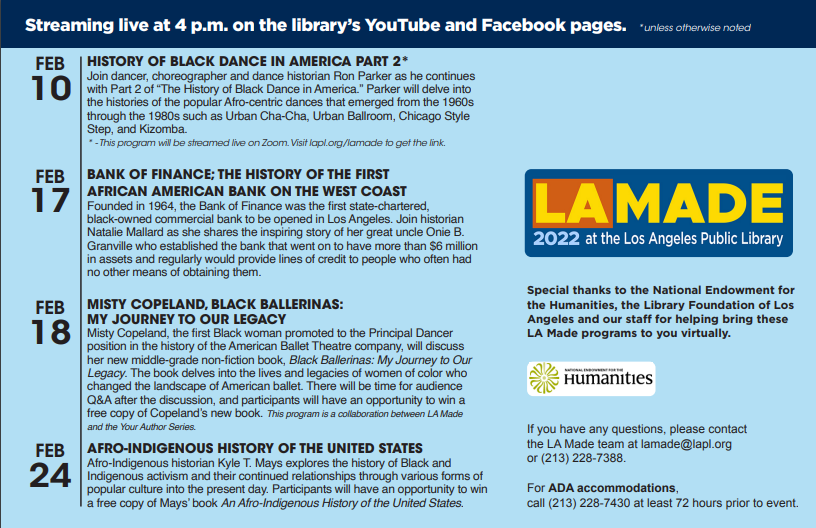 Streaming live at 4 p.m. on the library's YouTube and Facebook pages. *unless otherwise noted

FEB 10

HISTORY OF BLACK DANCE IN AMERICA PART 2*

Join dancer, choreographer and dance historian Ron Parker as he continues with Part 2 of "The History of Black Dance in America." Parker will delve into the histories of the popular Afro-centric dances that emerged from the 1960s through the 1980s such as Urban Cha-Cha, Urban Ballroom, Chicago Style Step, and Kizomba.

* - This program will be streamed live on Zoom. Visit lapl.org/lamade to get the link.

FEB 17

BANK OF FINANCE; THE HISTORY OF THE FIRST AFRICAN AMERICAN BANK ON THE WEST COAST

Founded in 1964, the Bank of Finance was the first state-chartered, black-owned commercial bank to be opened in Los Angeles. Join historian Natalie Mallard as she shares the inspiring story of her great uncle Onie B. Granville who established the bank that went on to have more than $6 million in assets and regularly would provide lines of credit to people who often had no other means of obtaining them.

FEB 18

MISTY COPELAND, BLACK BALLERINAS: MY JOURNEY TO OUR LEGACY

Misty Copeland, the first Black woman promoted to the Principal Dancer position in the history of the American Ballet Theatre company, will discuss her new middle-grade non-fiction book, Black Ballerinas: My Journey to Our Legacy. The book delves into the lives and legacies of women of color who changed the landscape of American ballet. There will be time for audience Q&A after the discussion, and participants will have an opportunity to win a free copy of Copeland's new book. This program is a collaboration between LA Made and the Your Author Series.

FEB 24

AFRO-INDIGENOUS HISTORY OF THE UNITED STATES

Afro-Indigenous historian Kyle T. Mays explores the history of Black and Indigenous activism and their continued relationships through various forms of popular culture into the present day. Participants will have an opportunity to win a free copy of Mays' book An Afro-Indigenous History of the United States.

LA MADE
2022 at the Los Angeles Public Library

Special thanks to the National Endowment for the Humanities, the Library Foundation of Los Angeles and our staff for helping bring these LA Made programs to you virtually.

NATIONAL ENDOWMENT FOR THE Humanities

If you have any questions, please contact the LA Made team at lamade@lapl.org or (213) 228-7388.

For ADA accommodations, call (213) 228-7430 at least 72 hours prior to event.